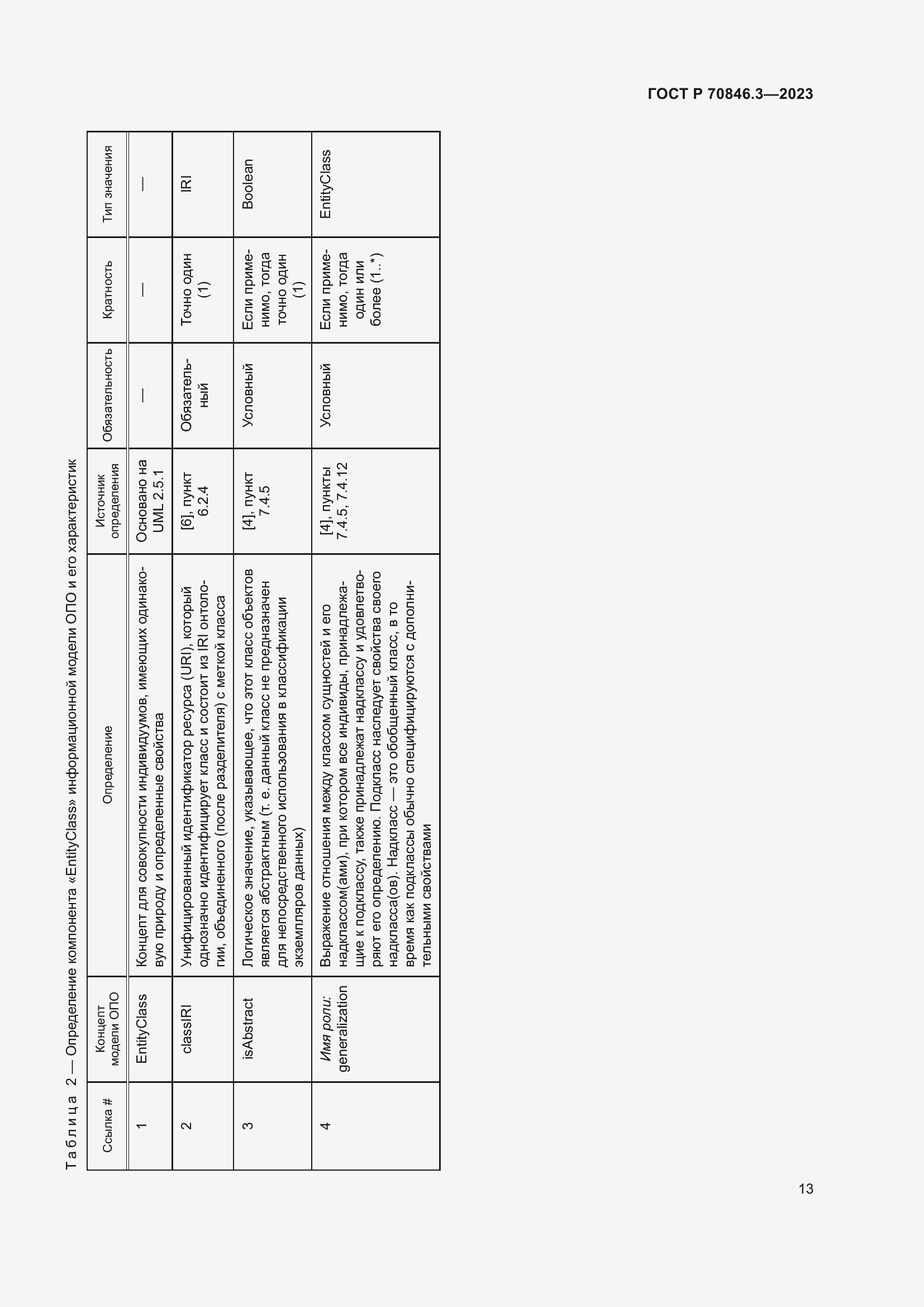 ГОСТ Р 70846.3—2023

Таблица 2 — Определение компонента «EntityClass» информационной модели ОПО и его характеристик

| Ссылка # | Концепт модели ОПО | Определение | Источник определения | Обязательность | Кратность | Тип значения |
|---|---|---|---|---|---|---|
| 1 | EntityClass | Концепт для совокупности индивидуумов, имеющих одинаковую природу и определенные свойства | Основано на UML 2.5.1 | — | — | — |
| 2 | classIRI | Унифицированный идентификатор ресурса (URI), который однозначно идентифицирует класс и состоит из IRI онтологии, объединенного (после разделителя) с меткой класса | [6], пункт 6.2.4 | Обязательный | Точно один (1) | IRI |
| 3 | isAbstract | Логическое значение, указывающее, что этот класс объектов является абстрактным (т. е. данный класс не предназначен для непосредственного использования в классификации экземпляров данных) | [4], пункт 7.4.5 | Условный | Если применимо, тогда точно один (1) | Boolean |
| 4 | Имя роли: generalization | Выражение отношения между классом сущностей и его надклассом(ами), при котором все индивиды, принадлежащие к подклассу, также принадлежат надклассу и удовлетворяют его определению. Подкласс наследует свойства своего надкласса(ов). Надкласс — это обобщенный класс, в то время как подклассы обычно специфицируются с дополнительными свойствами | [4], пункты 7.4.5, 7.4.12 | Условный | Если применимо, тогда один или более (1..*) | EntityClass |

13